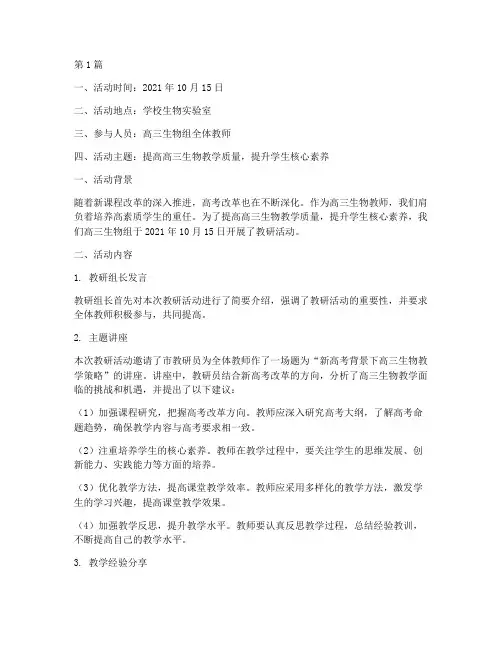 第 1 篇

一、活动时间：2021 年 10 月 15 日

二、活动地点：学校生物实验室

三、参与人员：高三生物组全体教师

四、活动主题：提高高三生物教学质量，提升学生核心素养

一、活动背景

随着新课程改革的深入推进，高考改革也在不断深化。作为高三生物教师，我们肩负着培养高素质学生的重任。为了提高高三生物教学质量，提升学生核心素养，我们高三生物组于 2021 年 10 月 15 日开展了教研活动。

二、活动内容

1. 教研组长发言

教研组长首先对本次教研活动进行了简要介绍，强调了教研活动的重要性，并要求全体教师积极参与，共同提高。

2. 主题讲座

本次教研活动邀请了市教研员为全体教师作了一场题为“新高考背景下高三生物教学策略”的讲座。讲座中，教研员结合新高考改革的方向，分析了高三生物教学面临的挑战和机遇，并提出了以下建议：

（1）加强课程研究，把握高考改革方向。教师应深入研究高考大纲，了解高考命题趋势，确保教学内容与高考要求相一致。

（2）注重培养学生的核心素养。教师在教学过程中，要关注学生的思维发展、创新能力、实践能力等方面的培养。

（3）优化教学方法，提高课堂教学效率。教师应采用多样化的教学方法，激发学生的学习兴趣，提高课堂教学效果。

（4）加强教学反思，提升教学水平。教师要认真反思教学过程，总结经验教训，不断提高自己的教学水平。

3. 教学经验分享